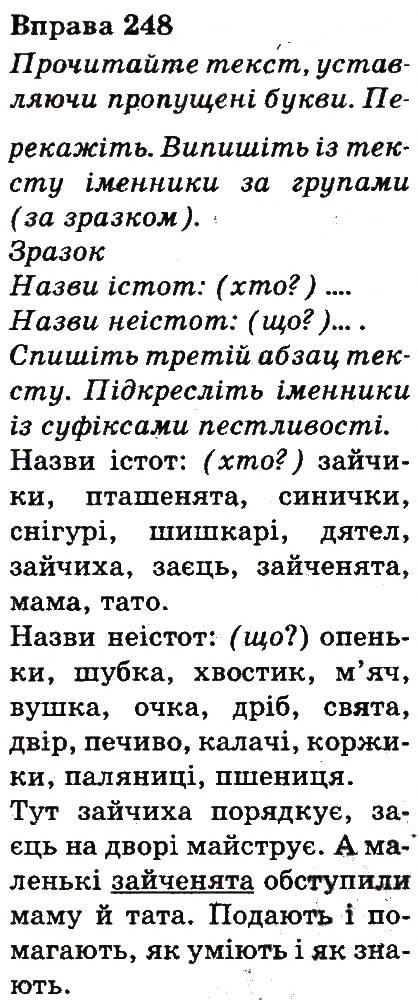 Вправа 248
Прочитайте текст, уставляючи пропущені букви. Перекажіть. Випишіть із тексту іменники за групами (за зразком).
Зразок
Назви істот: (хто?) ....
Назви неістот: (що?)....
Спишіть третій абзац тексту. Підкресліть іменники із суфіксами пестливості.
Назви істот: (хто?) зайчики, пташенята, синички, снігурі, шишкарі, дятел, зайчиха, заєць, зайченята, мама, тато.
Назви неістот: (що?) опеньки, шубка, хвостик, м'яч, вушка, очка, дріб, свята, двір, печиво, калачі, коржики, паляниці, пшениця.
Тут зайчиха порядкує, заєць на дворі майструє. А маленькі зайченята обступили маму й тата. Подають і помагають, як уміють і як знають.